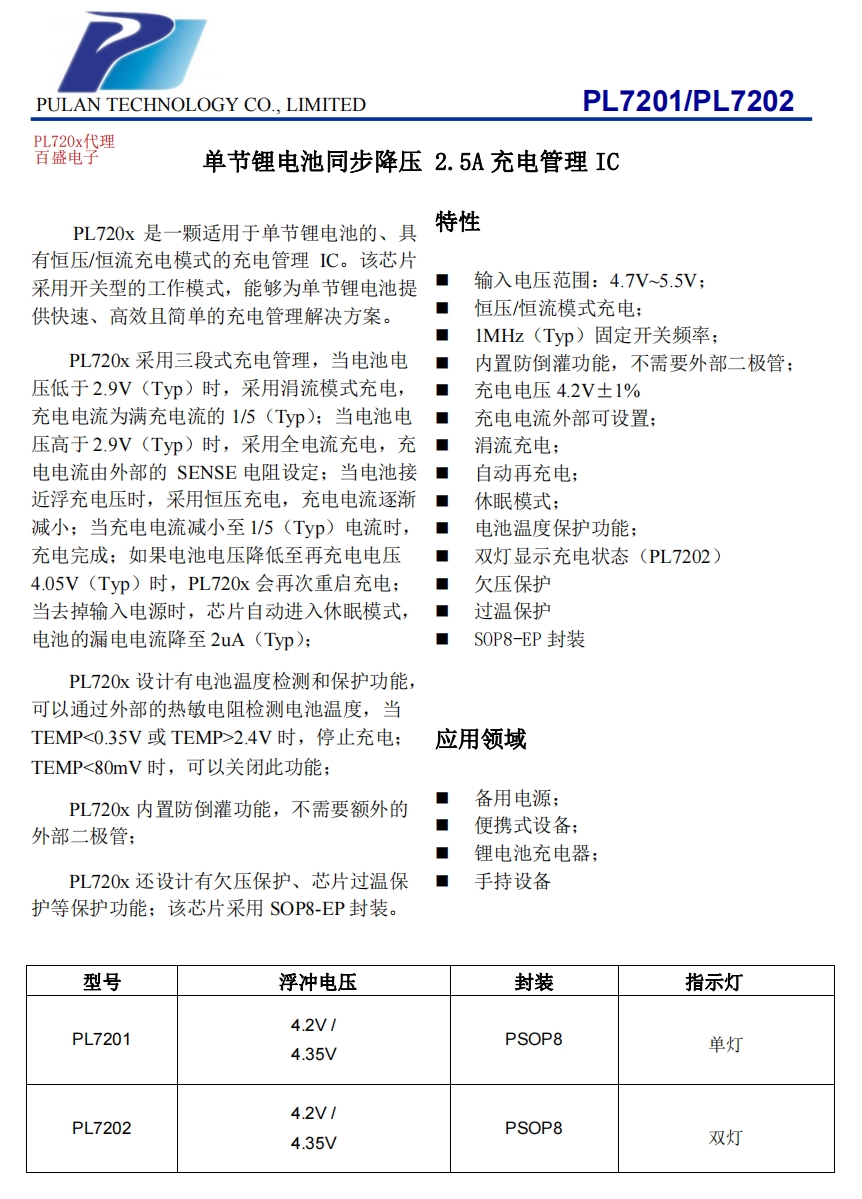 PULAN TECHNOLOGY CO., LIMITED

PL7201/PL7202

PL720x代理
百盛电子

单节锂电池同步降压 2.5A 充电管理 IC

PL720x 是一颗适用于单节锂电池的、具有恒压/恒流充电模式的充电管理 IC。该芯片采用开关型的工作模式，能够为单节锂电池提供快速、高效且简单的充电管理解决方案。

PL720x 采用三段式充电管理，当电池电压低于 2.9V（Typ）时，采用涓流模式充电，充电电流为满充电流的 1/5（Typ）；当电池电压高于 2.9V（Typ）时，采用全电流充电，充电电流由外部的 SENSE 电阻设定；当电池接近浮充电压时，采用恒压充电，充电电流逐渐减小；当充电电流减小至 1/5（Typ）电流时，充电完成；如果电池电压降低至再充电电压 4.05V（Typ）时，PL720x 会再次重启充电；当去掉输入电源时，芯片自动进入休眠模式，电池的漏电电流降至 2uA（Typ）；

PL720x 设计有电池温度检测和保护功能，可以通过外部的热敏电阻检测电池温度，当 TEMP<0.35V 或 TEMP>2.4V 时，停止充电；TEMP<80mV 时，可以关闭此功能；

PL720x 内置防倒灌功能，不需要额外的外部二极管；

PL720x 还设计有欠压保护、芯片过温保护等保护功能；该芯片采用 SOP8-EP 封装。

特性

■ 输入电压范围：4.7V~5.5V；
■ 恒压/恒流模式充电；
■ 1MHz（Typ）固定开关频率；
■ 内置防倒灌功能，不需要外部二极管；
■ 充电电压 4.2V±1%
■ 充电电流外部可设置；
■ 涓流充电；
■ 自动再充电；
■ 休眠模式；
■ 电池温度保护功能；
■ 双灯显示充电状态（PL7202）
■ 欠压保护
■ 过温保护
■ SOP8-EP 封装

应用领域

■ 备用电源；
■ 便携式设备；
■ 锂电池充电器；
■ 手持设备

| 型号 | 浮冲电压 | 封装 | 指示灯 |
|---|---|---|---|
| PL7201 | 4.2V / 4.35V | PSOP8 | 单灯 |
| PL7202 | 4.2V / 4.35V | PSOP8 | 双灯 |